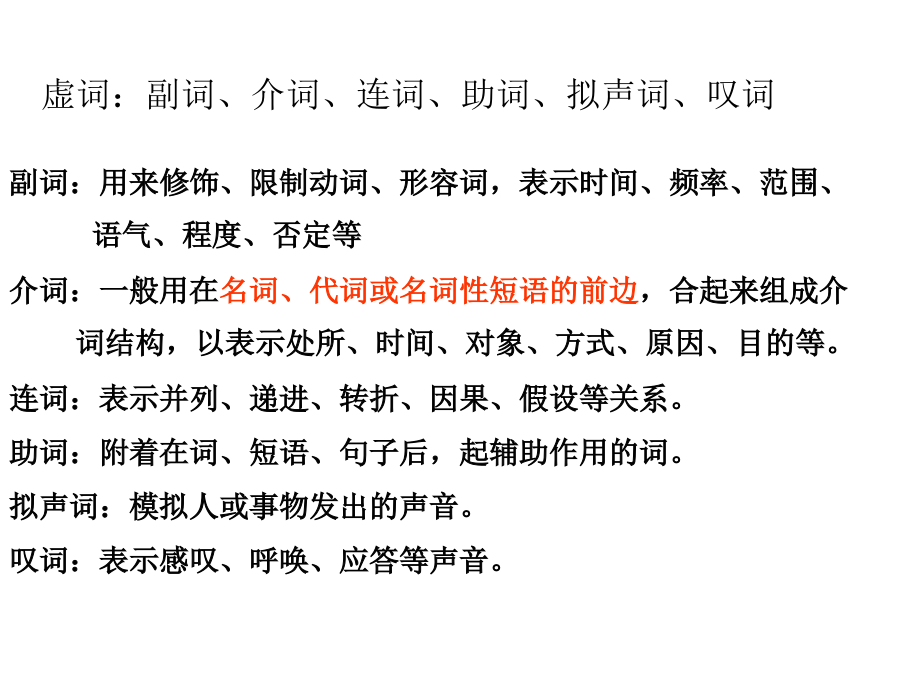 虚词：副词、介词、连词、助词、拟声词、叹词

副词：用来修饰、限制动词、形容词，表示时间、频率、范围、语气、程度、否定等

介词：一般用在名词、代词或名词性短语的前边，合起来组成介词结构，以表示处所、时间、对象、方式、原因、目的等。

连词：表示并列、递进、转折、因果、假设等关系。

助词：附着在词、短语、句子后，起辅助作用的词。

拟声词：模拟人或事物发出的声音。

叹词：表示感叹、呼唤、应答等声音。